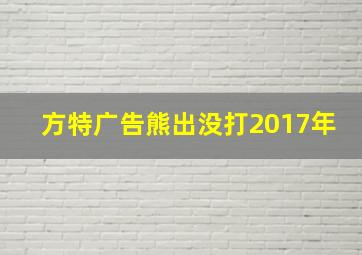 方特广告熊出没打2017年